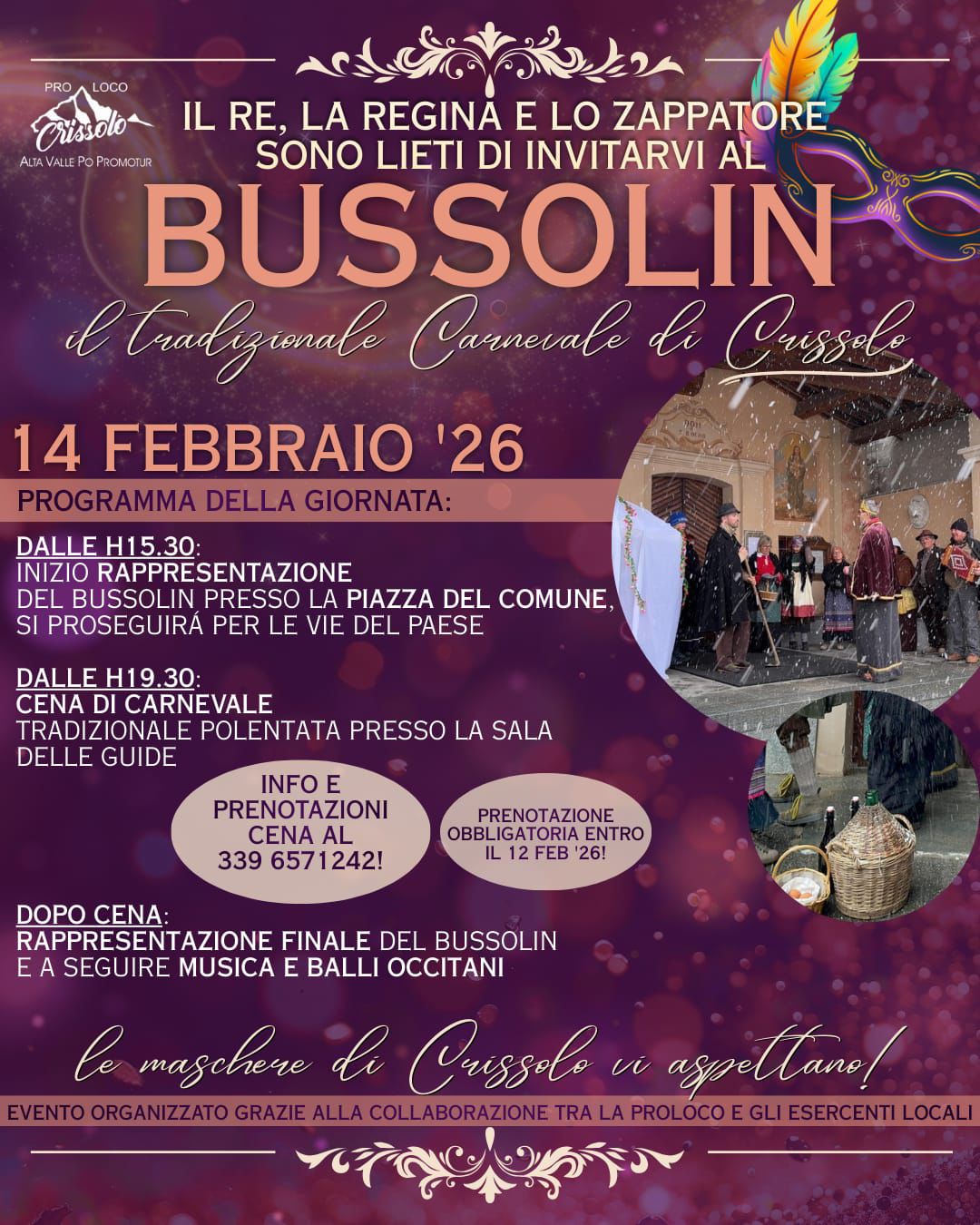 PRO LOCO
Crissolo
ALTA VALLE PO PROMOTUR

IL RE, LA REGINA E LO ZAPPATORE
SONO LIETI DI INVITARVI AL

BUSSOLIN

il tradizionale Carnevale di Crissolo

14 FEBBRAIO '26

PROGRAMMA DELLA GIORNATA:

DALLE H15.30:
INIZIO RAPPRESENTAZIONE
DEL BUSSOLIN PRESSO LA PIAZZA DEL COMUNE,
SI PROSEGUIRÁ PER LE VIE DEL PAESE

DALLE H19.30:
CENA DI CARNEVALE
TRADIZIONALE POLENTATA PRESSO LA SALA
DELLE GUIDE

INFO E
PRENOTAZIONI
CENA AL
339 6571242!

PRENOTAZIONE
OBBLIGATORIA ENTRO
IL 12 FEB '26!

DOPO CENA:
RAPPRESENTAZIONE FINALE DEL BUSSOLIN
E A SEGUIRE MUSICA E BALLI OCCITANI

le maschere di Crissolo vi aspettano!

EVENTO ORGANIZZATO GRAZIE ALLA COLLABORAZIONE TRA LA PROLOCO E GLI ESERCENTI LOCALI